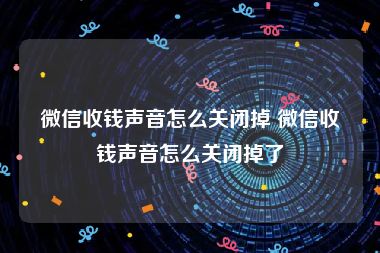 微信收钱声音怎么关闭掉 微信收钱声音怎么关闭掉了